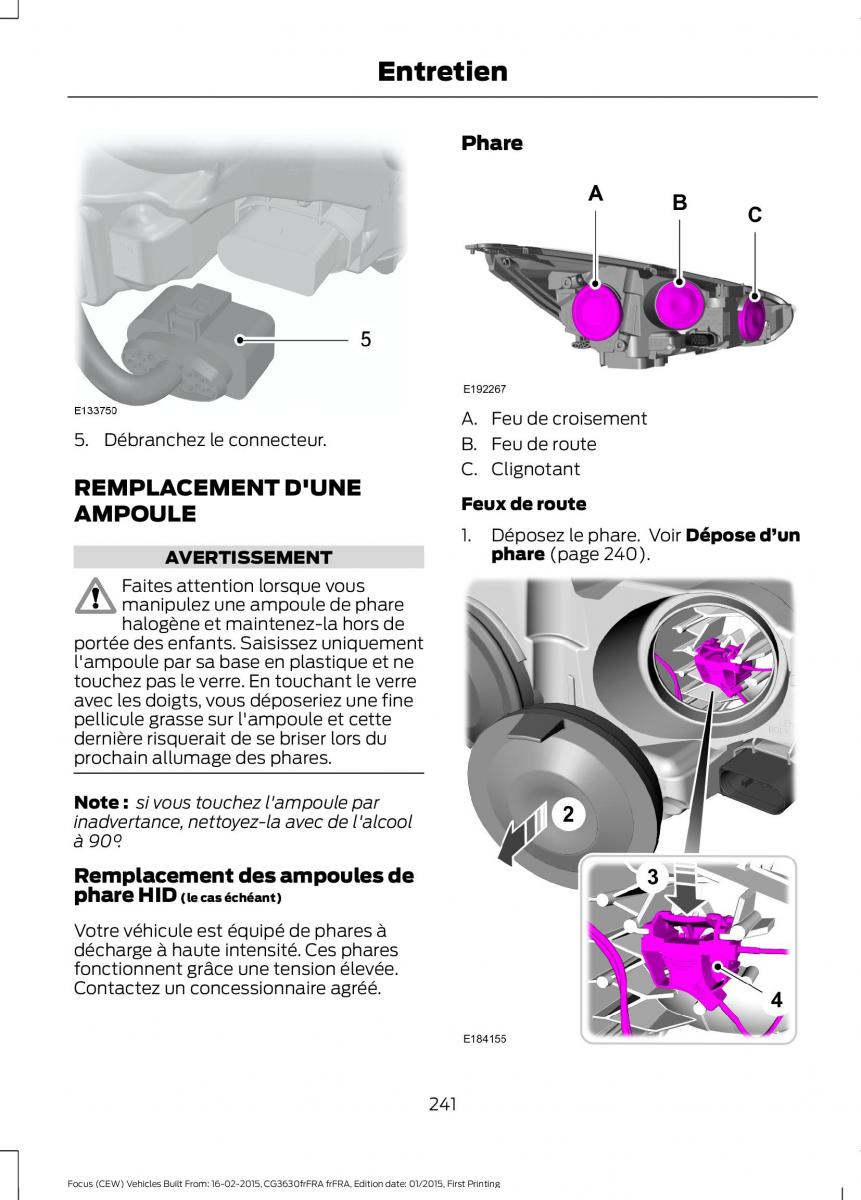 Entretien

5

E133750

5. Débranchez le connecteur.

REMPLACEMENT D'UNE AMPOULE

AVERTISSEMENT

Faites attention lorsque vous manipulez une ampoule de phare halogène et maintenez-la hors de portée des enfants. Saisissez uniquement l'ampoule par sa base en plastique et ne touchez pas le verre. En touchant le verre avec les doigts, vous déposeriez une fine pellicule grasse sur l'ampoule et cette dernière risquerait de se briser lors du prochain allumage des phares.

Note : si vous touchez l'ampoule par inadvertance, nettoyez-la avec de l'alcool à 90º.

Remplacement des ampoules de phare HID (le cas échéant)

Votre véhicule est équipé de phares à décharge à haute intensité. Ces phares fonctionnent grâce une tension élevée. Contactez un concessionnaire agréé.

Phare

A B C

E192267

A. Feu de croisement
B. Feu de route
C. Clignotant

Feux de route

1. Déposez le phare. Voir Dépose d'un phare (page 240).

2
3
4

E184155

241

Focus (CEW) Vehicles Built From: 16-02-2015, CG3630frFRA frFRA, Edition date: 01/2015, First Printing